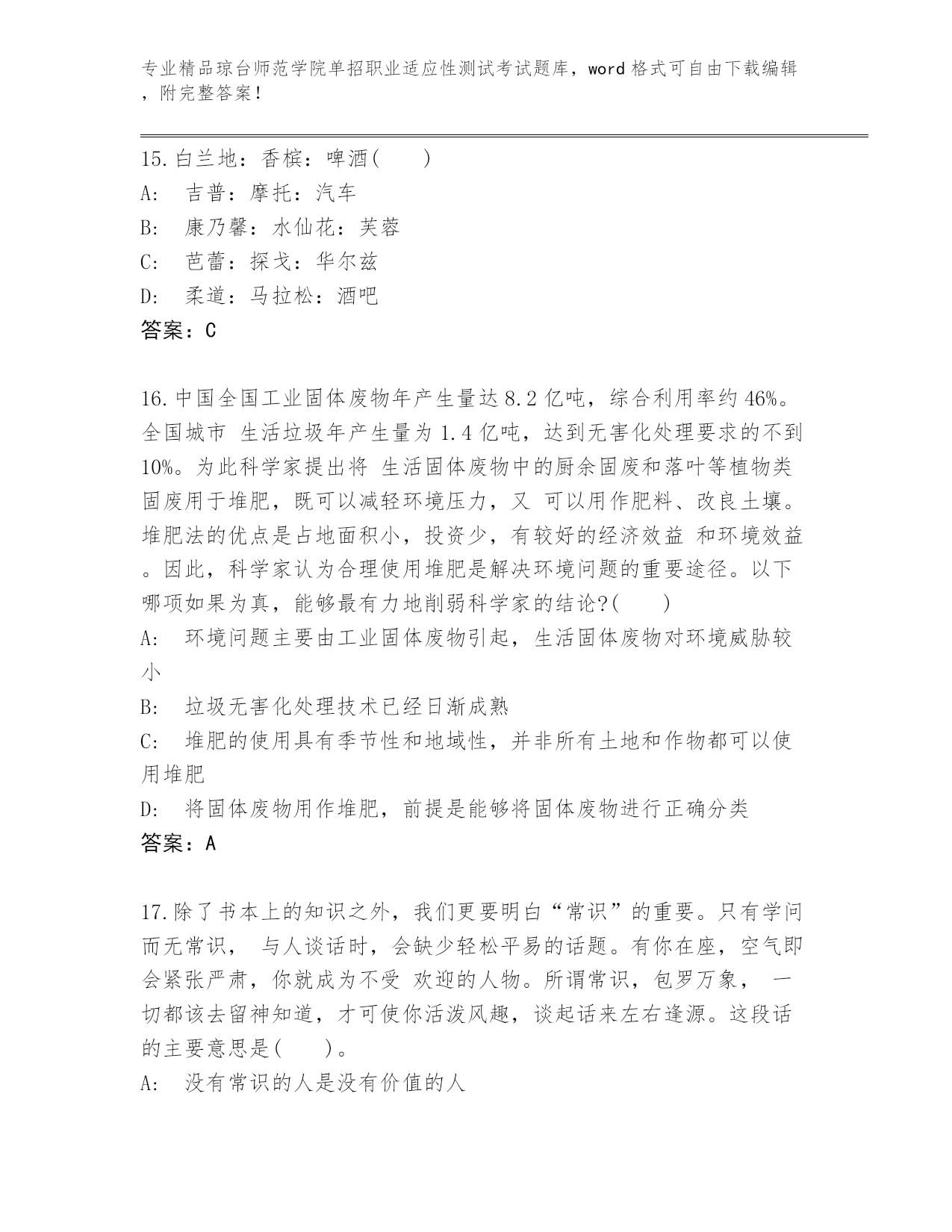 专业精品琼台师范学院单招职业适应性测试考试题库，word 格式可自由下载编辑，附完整答案！

15.白兰地：香槟：啤酒(　　)
A:　吉普：摩托：汽车
B:　康乃馨：水仙花：芙蓉
C:　芭蕾：探戈：华尔兹
D:　柔道：马拉松：酒吧
答案：C

16.中国全国工业固体废物年产生量达 8.2 亿吨，综合利用率约 46%。全国城市 生活垃圾年产生量为 1.4 亿吨，达到无害化处理要求的不到 10%。为此科学家提出将 生活固体废物中的厨余固废和落叶等植物类固废用于堆肥，既可以减轻环境压力，又 可以用作肥料、改良土壤。堆肥法的优点是占地面积小，投资少，有较好的经济效益 和环境效益。因此，科学家认为合理使用堆肥是解决环境问题的重要途径。以下哪项如果为真，能够最有力地削弱科学家的结论?(　　)
A:　环境问题主要由工业固体废物引起，生活固体废物对环境威胁较小
B:　垃圾无害化处理技术已经日渐成熟
C:　堆肥的使用具有季节性和地域性，并非所有土地和作物都可以使用堆肥
D:　将固体废物用作堆肥，前提是能够将固体废物进行正确分类
答案：A

17.除了书本上的知识之外，我们更要明白“常识”的重要。只有学问而无常识， 与人谈话时，会缺少轻松平易的话题。有你在座，空气即会紧张严肃，你就成为不受 欢迎的人物。所谓常识，包罗万象， 一切都该去留神知道，才可使你活泼风趣，谈起话来左右逢源。这段话的主要意思是(　　)。
A:　没有常识的人是没有价值的人